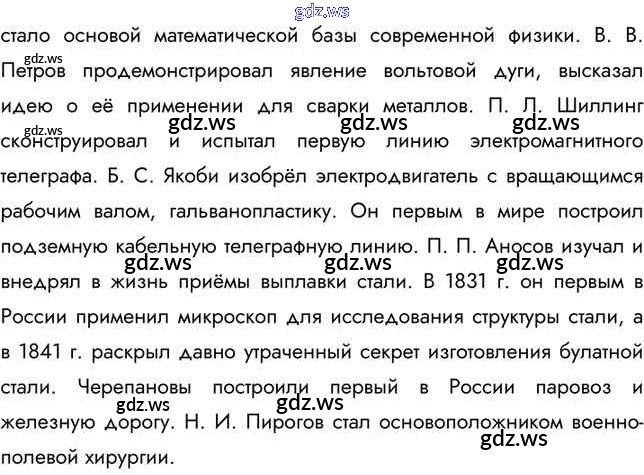 стало основой математической базы современной физики. В. В. Петров продемонстрировал явление вольтовой дуги, высказал идею о её применении для сварки металлов. П. Л. Шиллинг сконструировал и испытал первую линию электромагнитного телеграфа. Б. С. Якоби изобрёл электродвигатель с вращающимся рабочим валом, гальванопластику. Он первым в мире построил подземную кабельную телеграфную линию. П. П. Аносов изучал и внедрял в жизнь приёмы выплавки стали. В 1831 г. он первым в России применил микроскоп для исследования структуры стали, а в 1841 г. раскрыл давно утраченный секрет изготовления булатной стали. Черепановы построили первый в России паровоз и железную дорогу. Н. И. Пирогов стал основоположником военно-полевой хирургии.

gdz.ws